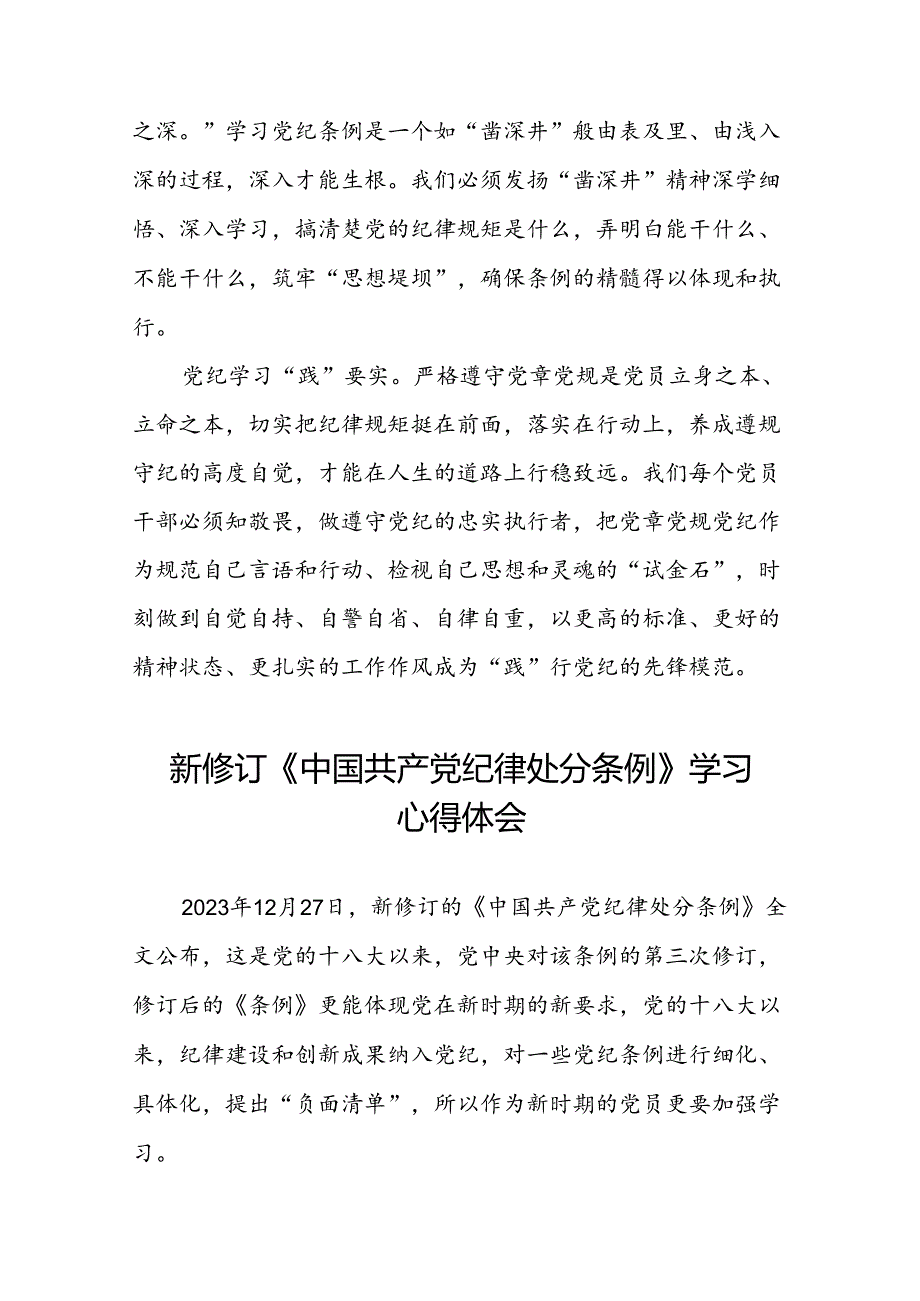 之深。”学习党纪条例是一个如“凿深井”般由表及里、由浅入深的过程，深入才能生根。我们必须发扬“凿深井”精神深学细悟、深入学习，搞清楚党的纪律规矩是什么，弄明白能干什么、不能干什么，筑牢“思想堤坝”，确保条例的精髓得以体现和执行。

党纪学习“践”要实。严格遵守党章党规是党员立身之本、立命之本，切实把纪律规矩挺在前面，落实在行动上，养成遵规守纪的高度自觉，才能在人生的道路上行稳致远。我们每个党员干部必须知敬畏，做遵守党纪的忠实执行者，把党章党规党纪作为规范自己言语和行动、检视自己思想和灵魂的“试金石”，时刻做到自觉自持、自警自省、自律自重，以更高的标准、更好的精神状态、更扎实的工作作风成为“践”行党纪的先锋模范。

新修订《中国共产党纪律处分条例》学习心得体会

2023年12月27日，新修订的《中国共产党纪律处分条例》全文公布，这是党的十八大以来，党中央对该条例的第三次修订，修订后的《条例》更能体现党在新时期的新要求，党的十八大以来，纪律建设和创新成果纳入党纪，对一些党纪条例进行细化、具体化，提出“负面清单”，所以作为新时期的党员更要加强学习。